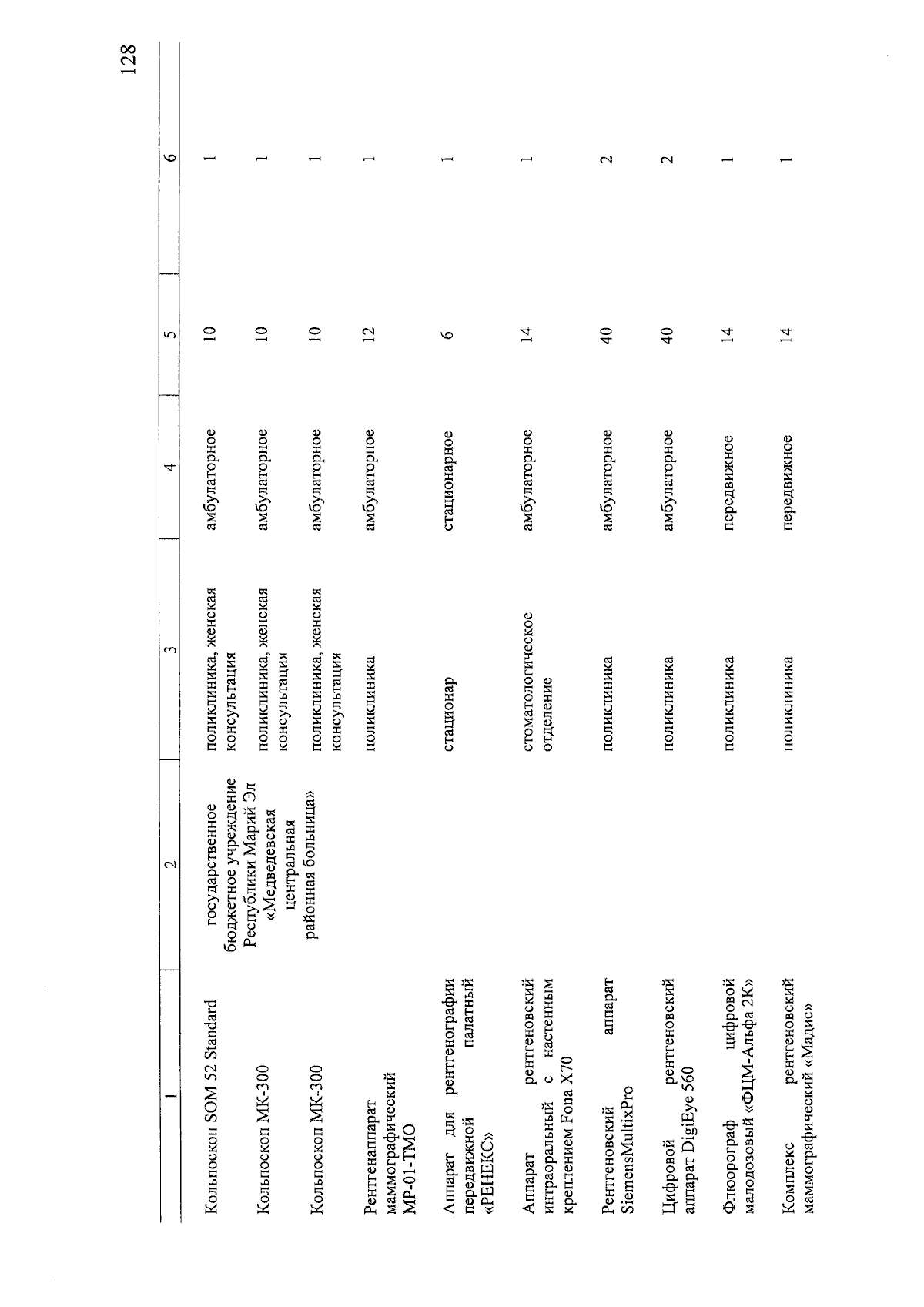 128

| 1 | 2 | 3 | 4 | 5 | 6 |
|---|---|---|---|---|---|
| Кольпоскоп SOM 52 Standard | государственное бюджетное учреждение Республики Марий Эл «Медведевская центральная районная больница» | поликлиника, женская консультация | амбулаторное | 10 | 1 |
| Кольпоскоп МК-300 | | поликлиника, женская консультация | амбулаторное | 10 | 1 |
| Кольпоскоп МК-300 | | поликлиника, женская консультация | амбулаторное | 10 | 1 |
| Рентгенаппарат маммографический МР-01-ТМО | | поликлиника | амбулаторное | 12 | 1 |
| Аппарат для рентгенографии передвижной палатный «РЕНЕКС» | | стационар | стационарное | 6 | 1 |
| Аппарат рентгеновский интраоральный с настенным креплением Fona X70 | | стоматологическое отделение | амбулаторное | 14 | 1 |
| Рентгеновский аппарат SiemensMultixPro | | поликлиника | амбулаторное | 40 | 2 |
| Цифровой рентгеновский аппарат DigiEye 560 | | поликлиника | амбулаторное | 40 | 2 |
| Флюорограф цифровой малодозовый «ФЦМ-Альфа 2К» | | поликлиника | передвижное | 14 | 1 |
| Комплекс рентгеновский маммографический «Мадис» | | поликлиника | передвижное | 14 | 1 |